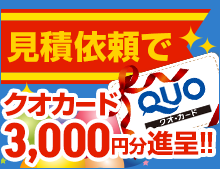 見積依頼で

QUO
クオ・カード

クオカード
3,000円分進呈!!